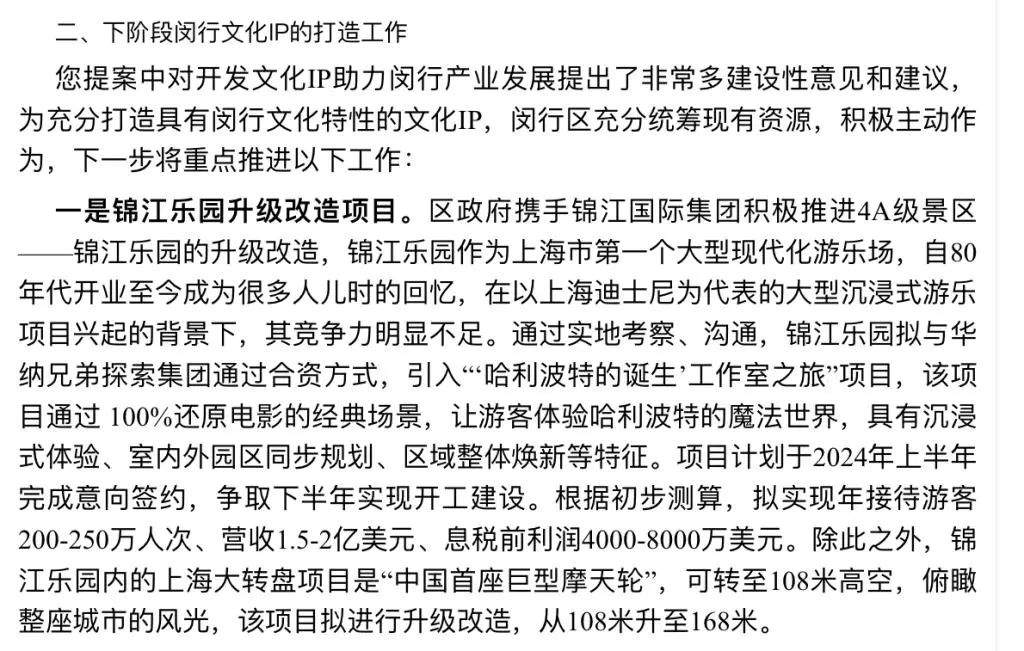 二、下阶段闵行文化IP的打造工作

您提案中对开发文化IP助力闵行产业发展提出了非常多建设性意见和建议，为充分打造具有闵行文化特性的文化IP，闵行区充分统筹现有资源，积极主动作为，下一步将重点推进以下工作：

一是锦江乐园升级改造项目。区政府携手锦江国际集团积极推进4A级景区——锦江乐园的升级改造，锦江乐园作为上海市第一个大型现代化游乐场，自80年代开业至今成为很多人儿时的回忆，在以上海迪士尼为代表的大型沉浸式游乐项目兴起的背景下，其竞争力明显不足。通过实地考察、沟通，锦江乐园拟与华纳兄弟探索集团通过合资方式，引入“‘哈利波特的诞生’工作室之旅”项目，该项目通过 100%还原电影的经典场景，让游客体验哈利波特的魔法世界，具有沉浸式体验、室内外园区同步规划、区域整体焕新等特征。项目计划于2024年上半年完成意向签约，争取下半年实现开工建设。根据初步测算，拟实现年接待游客200-250万人次、营收1.5-2亿美元、息税前利润4000-8000万美元。除此之外，锦江乐园内的上海大转盘项目是“中国首座巨型摩天轮”，可转至108米高空，俯瞰整座城市的风光，该项目拟进行升级改造，从108米升至168米。